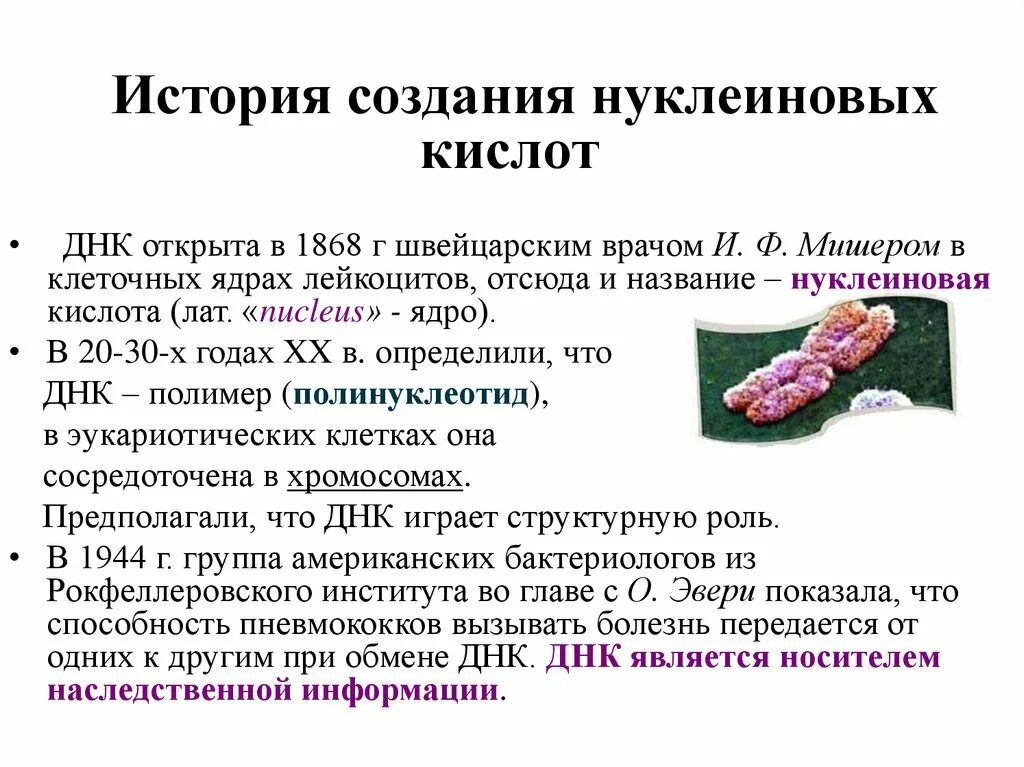 История создания нуклеиновых кислот

• ДНК открыта в 1868 г швейцарским врачом И. Ф. Мишером в клеточных ядрах лейкоцитов, отсюда и название – нуклеиновая кислота (лат. «nucleus» - ядро).

• В 20-30-х годах XX в. определили, что ДНК – полимер (полинуклеотид), в эукариотических клетках она сосредоточена в хромосомах.

Предполагали, что ДНК играет структурную роль.

• В 1944 г. группа американских бактериологов из Рокфеллеровского института во главе с О. Эвери показала, что способность пневмококков вызывать болезнь передается от одних к другим при обмене ДНК. ДНК является носителем наследственной информации.